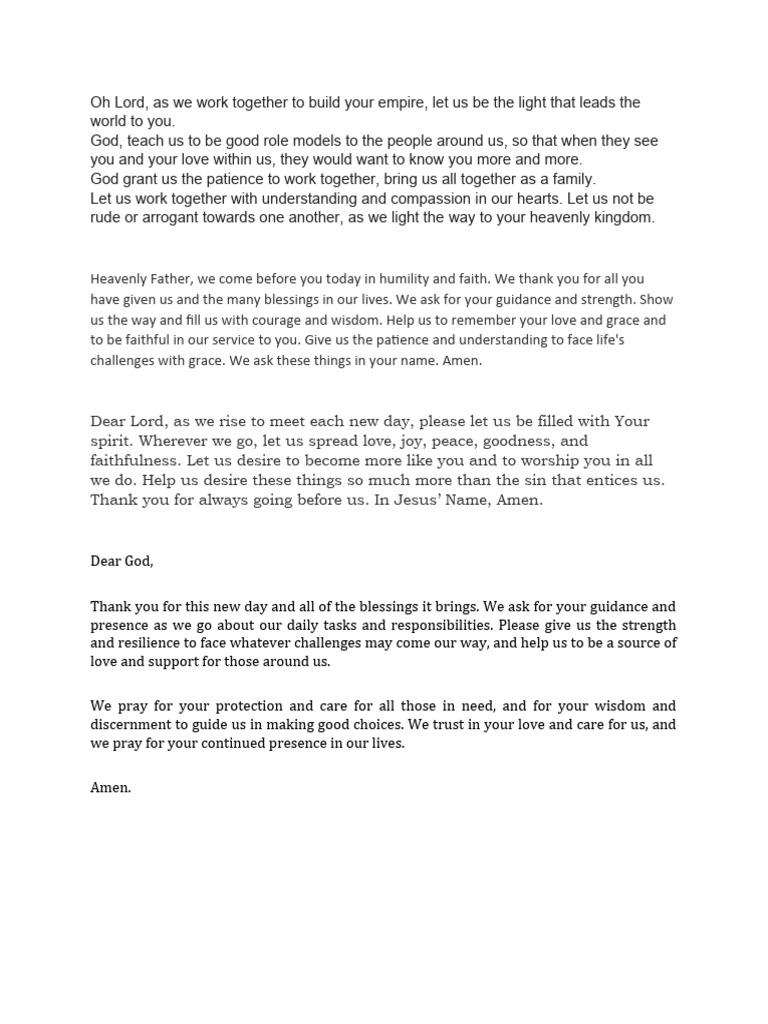 Oh Lord, as we work together to build your empire, let us be the light that leads the world to you.
God, teach us to be good role models to the people around us, so that when they see you and your love within us, they would want to know you more and more.
God grant us the patience to work together, bring us all together as a family.
Let us work together with understanding and compassion in our hearts. Let us not be rude or arrogant towards one another, as we light the way to your heavenly kingdom.

Heavenly Father, we come before you today in humility and faith. We thank you for all you have given us and the many blessings in our lives. We ask for your guidance and strength. Show us the way and fill us with courage and wisdom. Help us to remember your love and grace and to be faithful in our service to you. Give us the patience and understanding to face life's challenges with grace. We ask these things in your name. Amen.

Dear Lord, as we rise to meet each new day, please let us be filled with Your spirit. Wherever we go, let us spread love, joy, peace, goodness, and faithfulness. Let us desire to become more like you and to worship you in all we do. Help us desire these things so much more than the sin that entices us. Thank you for always going before us. In Jesus' Name, Amen.

Dear God,

Thank you for this new day and all of the blessings it brings. We ask for your guidance and presence as we go about our daily tasks and responsibilities. Please give us the strength and resilience to face whatever challenges may come our way, and help us to be a source of love and support for those around us.

We pray for your protection and care for all those in need, and for your wisdom and discernment to guide us in making good choices. We trust in your love and care for us, and we pray for your continued presence in our lives.

Amen.